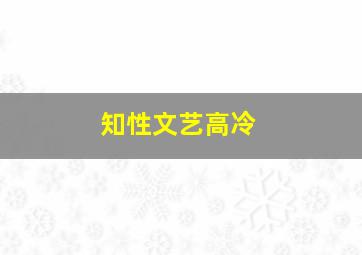 知性文艺高冷